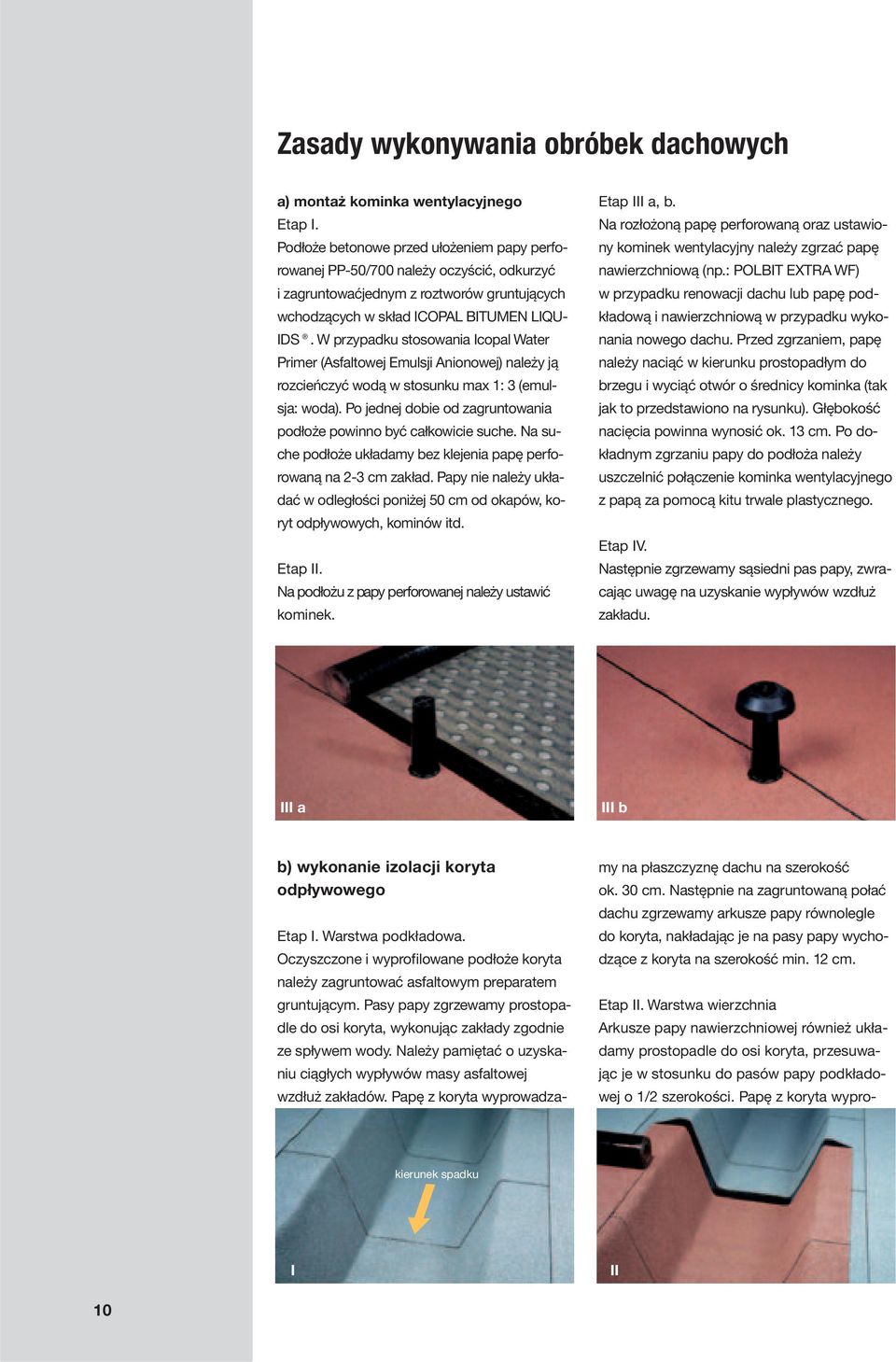 Zasady wykonywania obróbek dachowych

a) montaż kominka wentylacyjnego
Etap I.
Podłoże betonowe przed ułożeniem papy perforowanej PP-50/700 należy oczyścić, odkurzyć i zagruntowaćjednym z roztworów gruntujących wchodzących w skład ICOPAL BITUMEN LIQUIDS ®. W przypadku stosowania Icopal Water Primer (Asfaltowej Emulsji Anionowej) należy ją rozcieńczyć wodą w stosunku max 1: 3 (emulsja: woda). Po jednej dobie od zagruntowania podłoże powinno być całkowicie suche. Na suche podłoże układamy bez klejenia papę perforowaną na 2-3 cm zakład. Papy nie należy układać w odległości poniżej 50 cm od okapów, koryt odpływowych, kominów itd.

Etap II.
Na podłożu z papy perforowanej należy ustawić kominek.

Etap III a, b.
Na rozłożoną papę perforowaną oraz ustawiony kominek wentylacyjny należy zgrzać papę nawierzchniową (np.: POLBIT EXTRA WF) w przypadku renowacji dachu lub papę podkładową i nawierzchniową w przypadku wykonania nowego dachu. Przed zgrzaniem, papę należy naciąć w kierunku prostopadłym do brzegu i wyciąć otwór o średnicy kominka (tak jak to przedstawiono na rysunku). Głębokość nacięcia powinna wynosić ok. 13 cm. Po dokładnym zgrzaniu papy do podłoża należy uszczelnić połączenie kominka wentylacyjnego z papą za pomocą kitu trwale plastycznego.

Etap IV.
Następnie zgrzewamy sąsiedni pas papy, zwracając uwagę na uzyskanie wypływów wzdłuż zakładu.

III a

III b

b) wykonanie izolacji koryta odpływowego

Etap I. Warstwa podkładowa.
Oczyszczone i wyprofilowane podłoże koryta należy zagruntować asfaltowym preparatem gruntującym. Pasy papy zgrzewamy prostopadle do osi koryta, wykonując zakłady zgodnie ze spływem wody. Należy pamiętać o uzyskaniu ciągłych wypływów masy asfaltowej wzdłuż zakładów. Papę z koryta wyprowadzamy na płaszczyznę dachu na szerokość ok. 30 cm. Następnie na zagruntowaną połać dachu zgrzewamy arkusze papy równolegle do koryta, nakładając je na pasy papy wychodzące z koryta na szerokość min. 12 cm.

Etap II. Warstwa wierzchnia
Arkusze papy nawierzchniowej również układamy prostopadle do osi koryta, przesuwając je w stosunku do pasów papy podkładowej o 1/2 szerokości. Papę z koryta wypro-

kierunek spadku

I

II

10